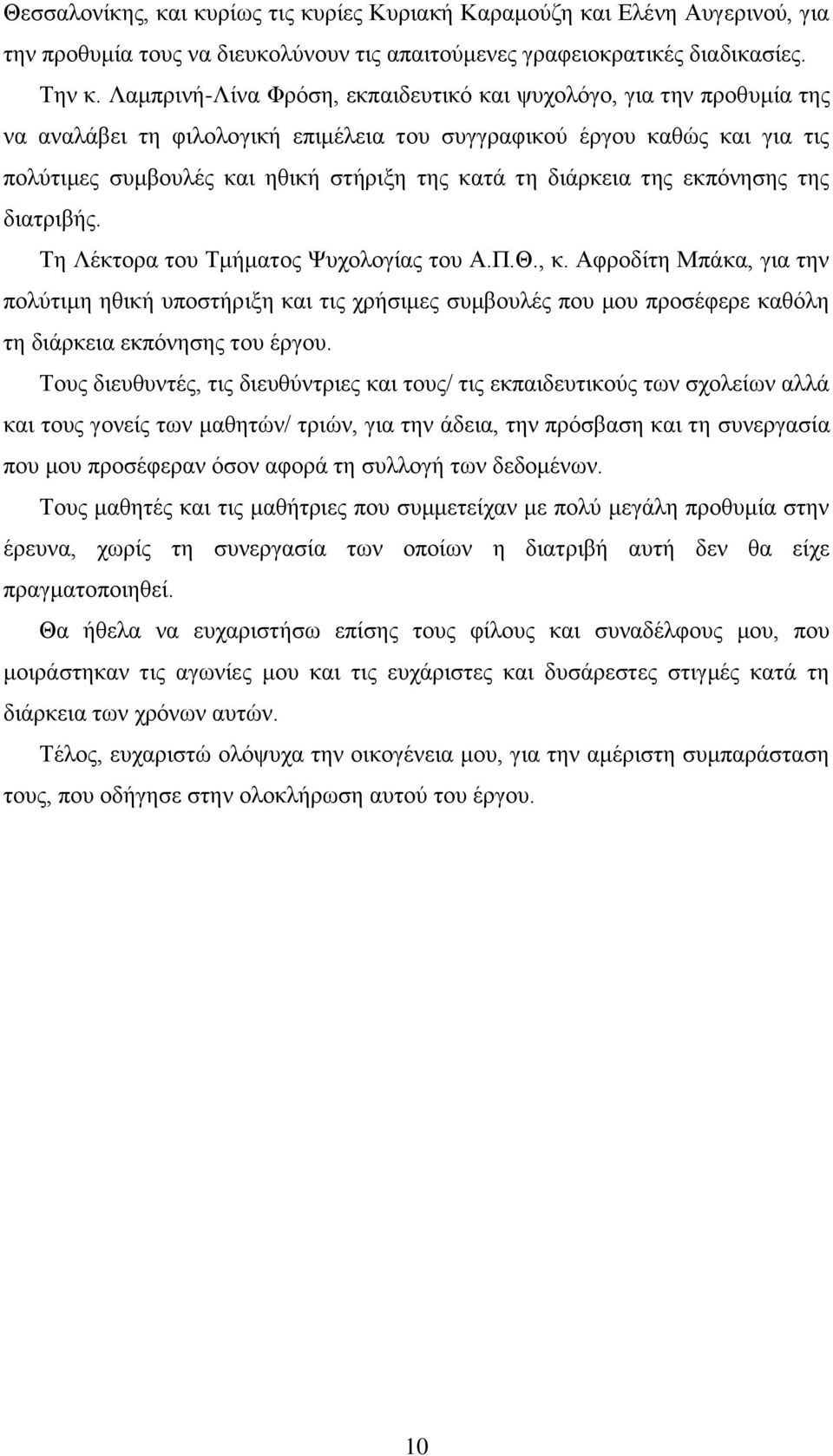 Θεσσαλονίκης, και κυρίως τις κυρίες Κυριακή Καραμούζη και Ελένη Αυγερινού, για την προθυμία τους να διευκολύνουν τις απαιτούμενες γραφειοκρατικές διαδικασίες.

Την κ. Λαμπρινή-Λίνα Φρόση, εκπαιδευτικό και ψυχολόγο, για την προθυμία της να αναλάβει τη φιλολογική επιμέλεια του συγγραφικού έργου καθώς και για τις πολύτιμες συμβουλές και ηθική στήριξη της κατά τη διάρκεια της εκπόνησης της διατριβής.

Τη Λέκτορα του Τμήματος Ψυχολογίας του Α.Π.Θ., κ. Αφροδίτη Μπάκα, για την πολύτιμη ηθική υποστήριξη και τις χρήσιμες συμβουλές που μου προσέφερε καθόλη τη διάρκεια εκπόνησης του έργου.

Τους διευθυντές, τις διευθύντριες και τους/ τις εκπαιδευτικούς των σχολείων αλλά και τους γονείς των μαθητών/ τριών, για την άδεια, την πρόσβαση και τη συνεργασία που μου προσέφεραν όσον αφορά τη συλλογή των δεδομένων.

Τους μαθητές και τις μαθήτριες που συμμετείχαν με πολύ μεγάλη προθυμία στην έρευνα, χωρίς τη συνεργασία των οποίων η διατριβή αυτή δεν θα είχε πραγματοποιηθεί.

Θα ήθελα να ευχαριστήσω επίσης τους φίλους και συναδέλφους μου, που μοιράστηκαν τις αγωνίες μου και τις ευχάριστες και δυσάρεστες στιγμές κατά τη διάρκεια των χρόνων αυτών.

Τέλος, ευχαριστώ ολόψυχα την οικογένεια μου, για την αμέριστη συμπαράσταση τους, που οδήγησε στην ολοκλήρωση αυτού του έργου.

10